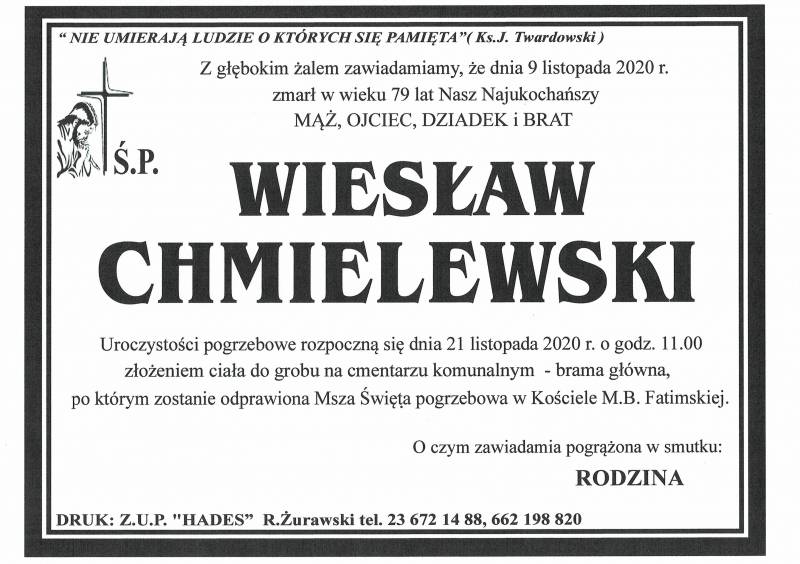 " NIE UMIERAJĄ LUDZIE O KTÓRYCH SIĘ PAMIĘTA"( Ks.J. Twardowski )

Z głębokim żalem zawiadamiamy, że dnia 9 listopada 2020 r. zmarł w wieku 79 lat Nasz Najukochańszy MĄŻ, OJCIEC, DZIADEK i BRAT

Ś.P.

WIESŁAW CHMIELEWSKI

Uroczystości pogrzebowe rozpoczną się dnia 21 listopada 2020 r. o godz. 11.00 złożeniem ciała do grobu na cmentarzu komunalnym - brama główna, po którym zostanie odprawiona Msza Święta pogrzebowa w Kościele M.B. Fatimskiej.

O czym zawiadamia pogrążona w smutku:

RODZINA

DRUK: Z.U.P. "HADES" R.Żurawski tel. 23 672 14 88, 662 198 820